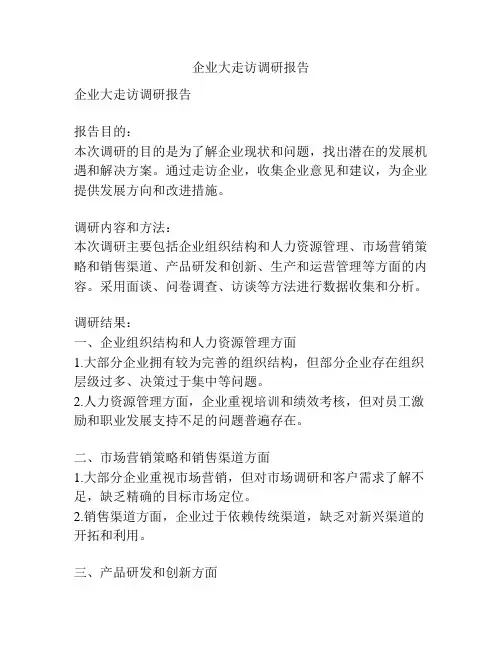 企业大走访调研报告

企业大走访调研报告

报告目的：
本次调研的目的是为了解企业现状和问题，找出潜在的发展机遇和解决方案。通过走访企业，收集企业意见和建议，为企业提供发展方向和改进措施。

调研内容和方法：
本次调研主要包括企业组织结构和人力资源管理、市场营销策略和销售渠道、产品研发和创新、生产和运营管理等方面的内容。采用面谈、问卷调查、访谈等方法进行数据收集和分析。

调研结果：
一、企业组织结构和人力资源管理方面
1.大部分企业拥有较为完善的组织结构，但部分企业存在组织层级过多、决策过于集中等问题。
2.人力资源管理方面，企业重视培训和绩效考核，但对员工激励和职业发展支持不足的问题普遍存在。

二、市场营销策略和销售渠道方面
1.大部分企业重视市场营销，但对市场调研和客户需求了解不足，缺乏精确的目标市场定位。
2.销售渠道方面，企业过于依赖传统渠道，缺乏对新兴渠道的开拓和利用。

三、产品研发和创新方面